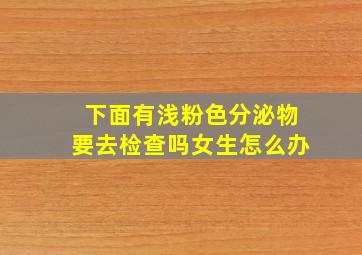 下面有浅粉色分泌物
要去检查吗女生怎么办